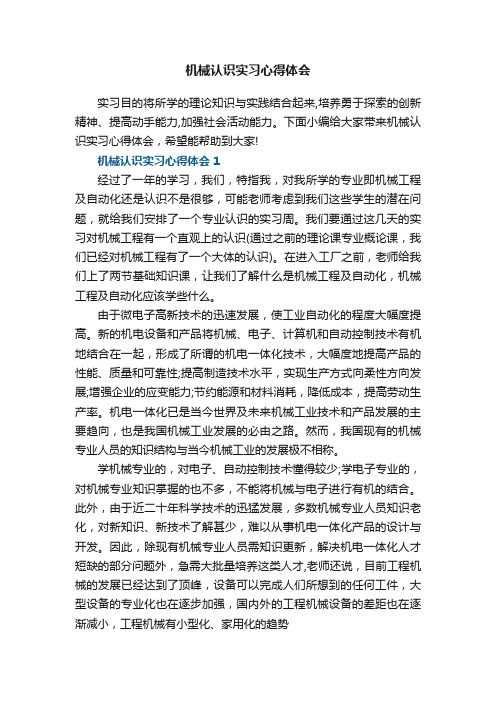 机械认识实习心得体会

实习目的将所学的理论知识与实践结合起来,培养勇于探索的创新精神、提高动手能力,加强社会活动能力。下面小编给大家带来机械认识实习心得体会，希望能帮助到大家!

机械认识实习心得体会 1

经过了一年的学习，我们，特指我，对我所学的专业即机械工程及自动化还是认识不是很够，可能老师考虑到我们这些学生的潜在问题，就给我们安排了一个专业认识的实习周。我们要通过这几天的实习对机械工程有一个直观上的认识(通过之前的理论课专业概论课，我们已经对机械工程有了一个大体的认识)。在进入工厂之前，老师给我们上了两节基础知识课，让我们了解什么是机械工程及自动化，机械工程及自动化应该学些什么。

由于微电子高新技术的迅速发展，使工业自动化的程度大幅度提高。新的机电设备和产品将机械、电子、计算机和自动控制技术有机地结合在一起，形成了所谓的机电一体化技术，大幅度地提高产品的性能、质量和可靠性;提高制造技术水平，实现生产方式向柔性方向发展;增强企业的应变能力;节约能源和材料消耗，降低成本，提高劳动生产率。机电一体化已是当今世界及未来机械工业技术和产品发展的主要趋向，也是我国机械工业发展的必由之路。然而，我国现有的机械专业人员的知识结构与当今机械工业的发展极不相称。

学机械专业的，对电子、自动控制技术懂得较少;学电子专业的，对机械专业知识掌握的也不多，不能将机械与电子进行有机的结合。此外，由于近二十年科学技术的迅猛发展，多数机械专业人员知识老化，对新知识、新技术了解甚少，难以从事机电一体化产品的设计与开发。因此，除现有机械专业人员需知识更新，解决机电一体化人才短缺的部分问题外，急需大批量培养这类人才,老师还说，目前工程机械的发展已经达到了顶峰，设备可以完成人们所想到的任何工件，大型设备的专业化也在逐步加强，国内外的工程机械设备的差距也在逐渐减小，工程机械有小型化、家用化的趋势